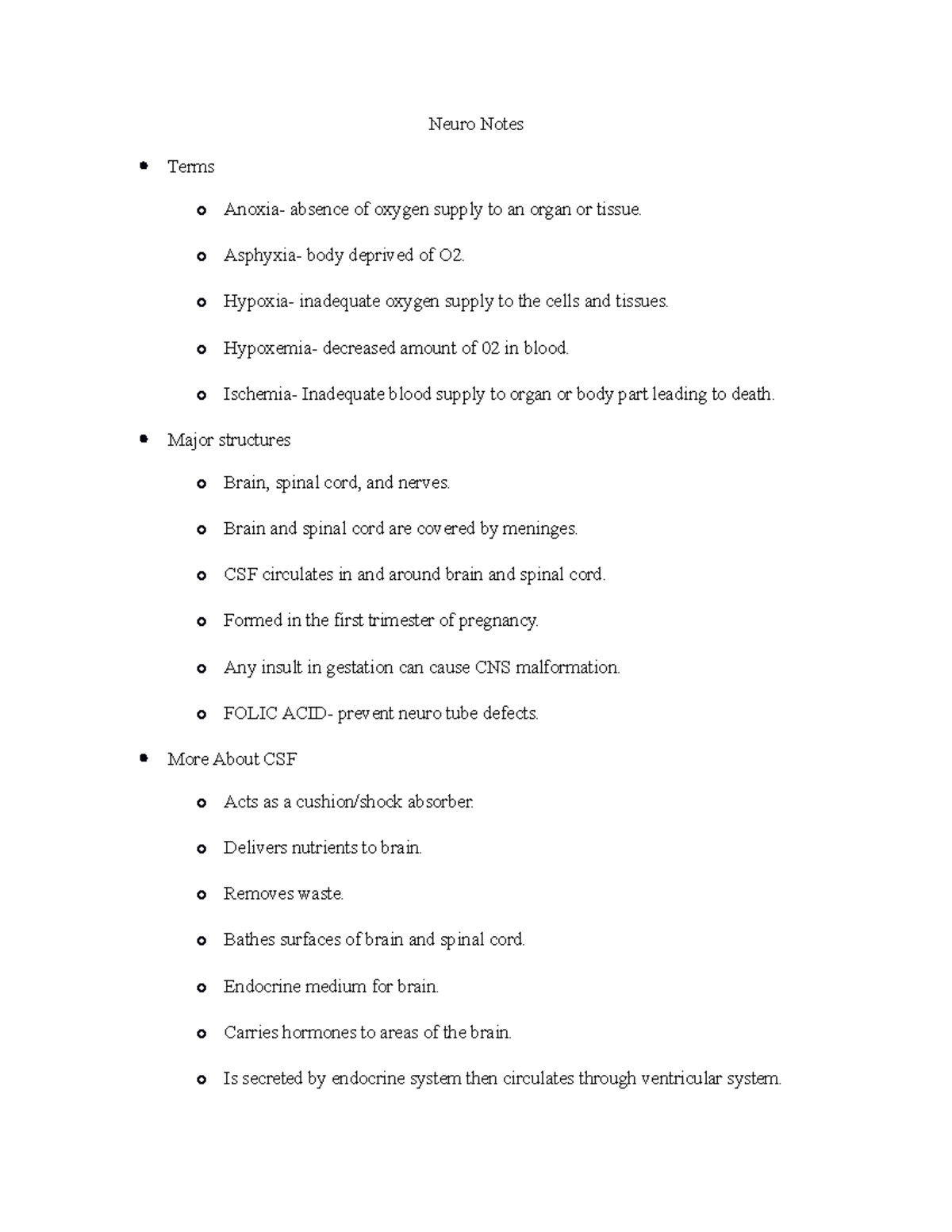 Neuro Notes

- Terms
  - Anoxia- absence of oxygen supply to an organ or tissue.
  - Asphyxia- body deprived of O2.
  - Hypoxia- inadequate oxygen supply to the cells and tissues.
  - Hypoxemia- decreased amount of 02 in blood.
  - Ischemia- Inadequate blood supply to organ or body part leading to death.
- Major structures
  - Brain, spinal cord, and nerves.
  - Brain and spinal cord are covered by meninges.
  - CSF circulates in and around brain and spinal cord.
  - Formed in the first trimester of pregnancy.
  - Any insult in gestation can cause CNS malformation.
  - FOLIC ACID- prevent neuro tube defects.
- More About CSF
  - Acts as a cushion/shock absorber.
  - Delivers nutrients to brain.
  - Removes waste.
  - Bathes surfaces of brain and spinal cord.
  - Endocrine medium for brain.
  - Carries hormones to areas of the brain.
  - Is secreted by endocrine system then circulates through ventricular system.